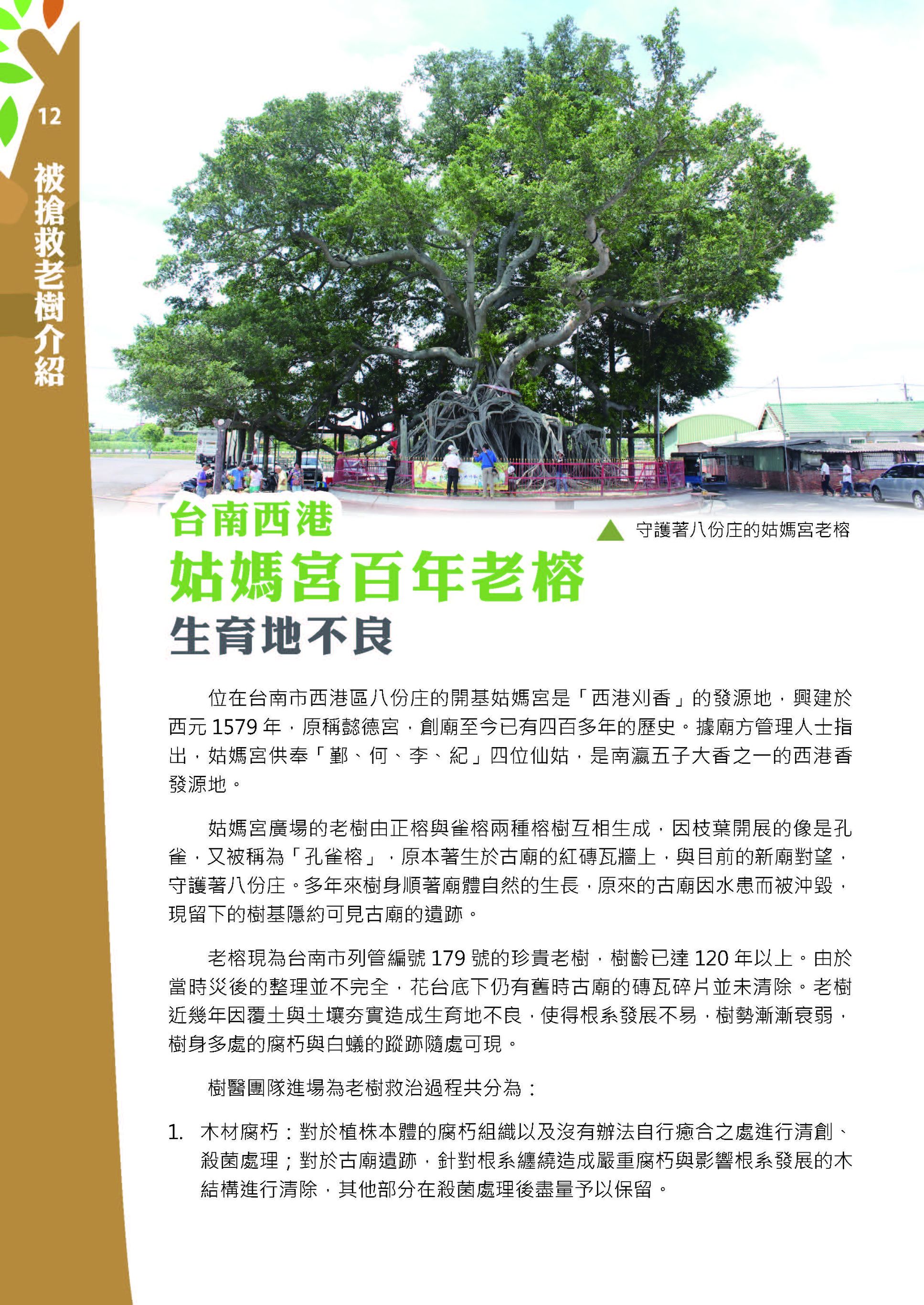 12

被搶救老樹介紹

台南西港

▲ 守護著八份庄的姑媽宮老榕

姑媽宮百年老榕

生育地不良

位在台南市西港區八份庄的開基姑媽宮是「西港刈香」的發源地，興建於西元1579年，原稱懿德宮，創廟至今已有四百多年的歷史。據廟方管理人士指出，姑媽宮供奉「鄞、何、李、紀」四位仙姑，是南瀛五子大香之一的西港香發源地。

姑媽宮廣場的老樹由正榕與雀榕兩種榕樹互相生成，因枝葉開展的像是孔雀，又被稱為「孔雀榕」，原本著生於古廟的紅磚瓦牆上，與目前的新廟對望，守護著八份庄。多年來樹身順著廟體自然的生長，原來的古廟因水患而被沖毀，現留下的樹基隱約可見古廟的遺跡。

老榕現為台南市列管編號179號的珍貴老樹，樹齡已達120年以上。由於當時災後的整理並不完全，花台底下仍有舊時古廟的磚瓦碎片並未清除。老樹近幾年因覆土與土壤夯實造成生育地不良，使得根系發展不易，樹勢漸漸衰弱，樹身多處的腐朽與白蟻的蹤跡隨處可現。

樹醫團隊進場為老樹救治過程共分為：

1. 木材腐朽：對於植株本體的腐朽組織以及沒有辦法自行癒合之處進行清創、殺菌處理；對於古廟遺跡，針對根系纏繞造成嚴重腐朽與影響根系發展的木結構進行清除，其他部分在殺菌處理後盡量予以保留。